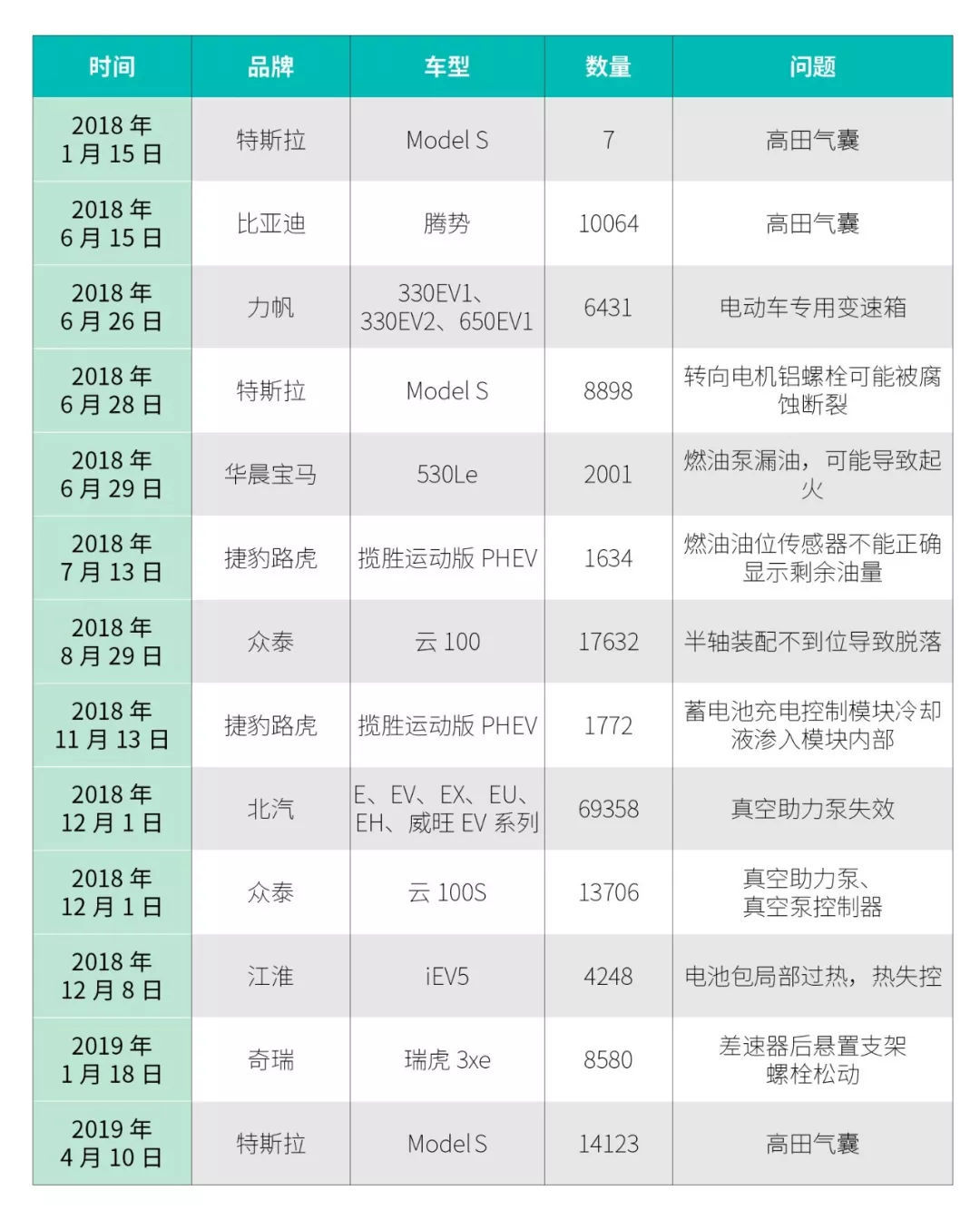 | 时间 | 品牌 | 车型 | 数量 | 问题 |
|---|---|---|---|---|
| 2018 年 1 月 15 日 | 特斯拉 | Model S | 7 | 高田气囊 |
| 2018 年 6 月 15 日 | 比亚迪 | 腾势 | 10064 | 高田气囊 |
| 2018 年 6 月 26 日 | 力帆 | 330EV1、330EV2、650EV1 | 6431 | 电动车专用变速箱 |
| 2018 年 6 月 28 日 | 特斯拉 | Model S | 8898 | 转向电机铝螺栓可能被腐蚀断裂 |
| 2018 年 6 月 29 日 | 华晨宝马 | 530Le | 2001 | 燃油泵漏油，可能导致起火 |
| 2018 年 7 月 13 日 | 捷豹路虎 | 揽胜运动版 PHEV | 1634 | 燃油油位传感器不能正确显示剩余油量 |
| 2018 年 8 月 29 日 | 众泰 | 云 100 | 17632 | 半轴装配不到位导致脱落 |
| 2018 年 11 月 13 日 | 捷豹路虎 | 揽胜运动版 PHEV | 1772 | 蓄电池充电控制模块冷却液渗入模块内部 |
| 2018 年 12 月 1 日 | 北汽 | E、EV、EX、EU、EH、威旺 EV 系列 | 69358 | 真空助力泵失效 |
| 2018 年 12 月 1 日 | 众泰 | 云 100S | 13706 | 真空助力泵、真空泵控制器 |
| 2018 年 12 月 8 日 | 江淮 | iEV5 | 4248 | 电池包局部过热，热失控 |
| 2019 年 1 月 18 日 | 奇瑞 | 瑞虎 3xe | 8580 | 差速器后悬置支架螺栓松动 |
| 2019 年 4 月 10 日 | 特斯拉 | Model S | 14123 | 高田气囊 |